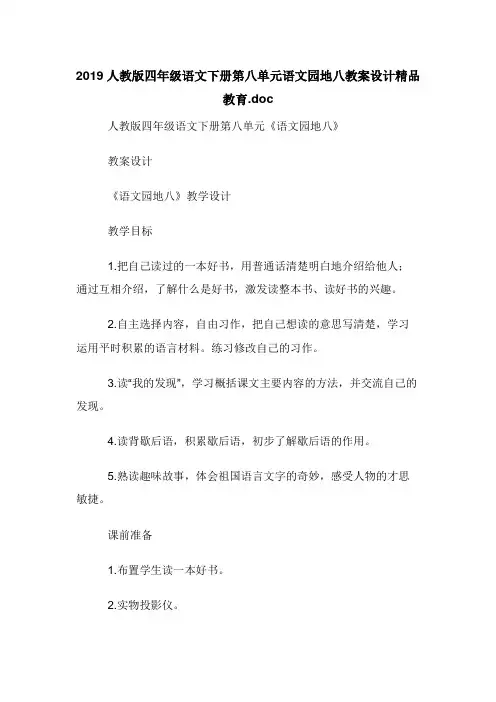 2019 人教版四年级语文下册第八单元语文园地八教案设计精品教育.doc

人教版四年级语文下册第八单元《语文园地八》

教案设计

《语文园地八》教学设计

教学目标

1.把自己读过的一本好书，用普通话清楚明白地介绍给他人；通过互相介绍，了解什么是好书，激发读整本书、读好书的兴趣。

2.自主选择内容，自由习作，把自己想读的意思写清楚，学习运用平时积累的语言材料。练习修改自己的习作。

3.读"我的发现"，学习概括课文主要内容的方法，并交流自己的发现。

4.读背歇后语，积累歇后语，初步了解歇后语的作用。

5.熟读趣味故事，体会祖国语言文字的奇妙，感受人物的才思敏捷。

课前准备

1.布置学生读一本好书。

2.实物投影仪。